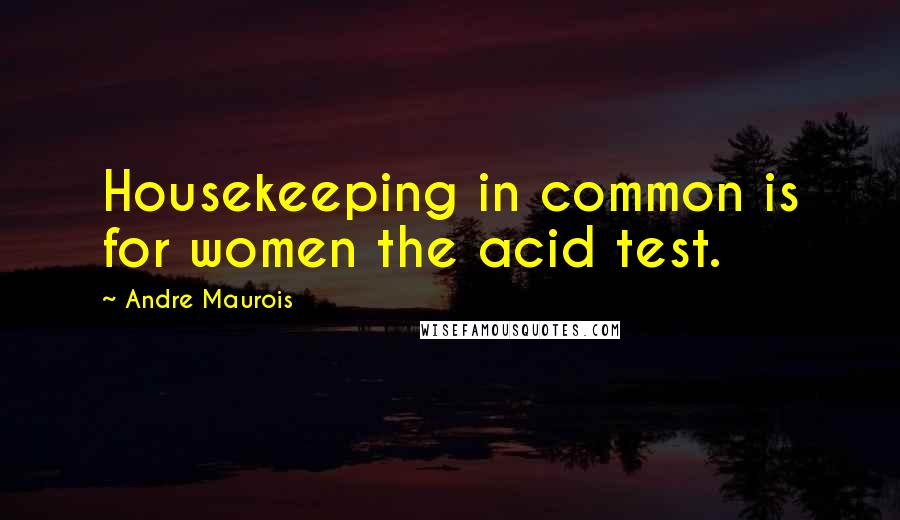 Housekeeping in common is for women the acid test.

~ Andre Maurois

WISEFAMOUSQUOTES.COM